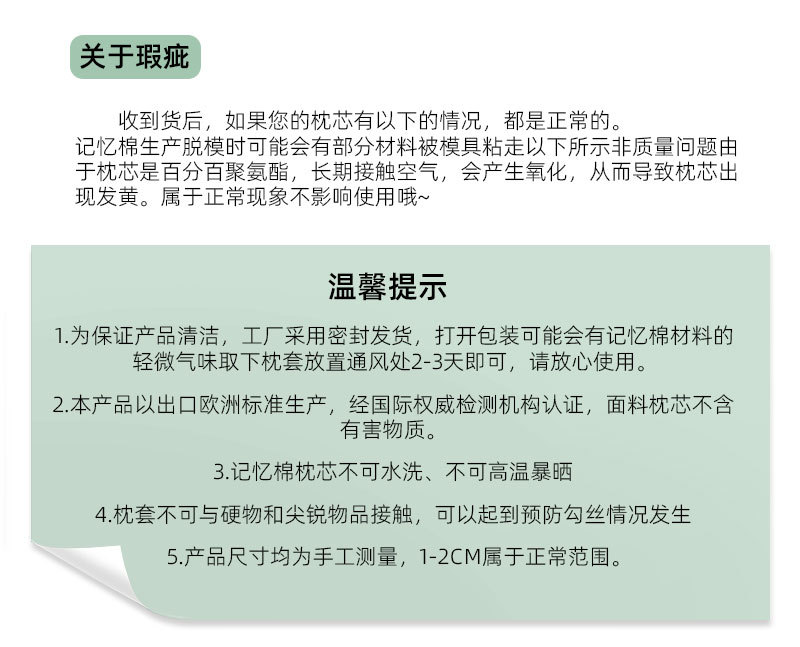 关于瑕疵

收到货后，如果您的枕芯有以下的情况，都是正常的。
记忆棉生产脱模时可能会有部分材料被模具粘走以下所示非质量问题由于枕芯是百分百聚氨酯，长期接触空气，会产生氧化，从而导致枕芯出现发黄。属于正常现象不影响使用哦~

温馨提示

1.为保证产品清洁，工厂采用密封发货，打开包装可能会有记忆棉材料的轻微气味取下枕套放置通风处2-3天即可，请放心使用。

2.本产品以出口欧洲标准生产，经国际权威检测机构认证，面料枕芯不含有害物质。

3.记忆棉枕芯不可水洗、不可高温暴晒

4.枕套不可与硬物和尖锐物品接触，可以起到预防勾丝情况发生

5.产品尺寸均为手工测量，1-2CM属于正常范围。